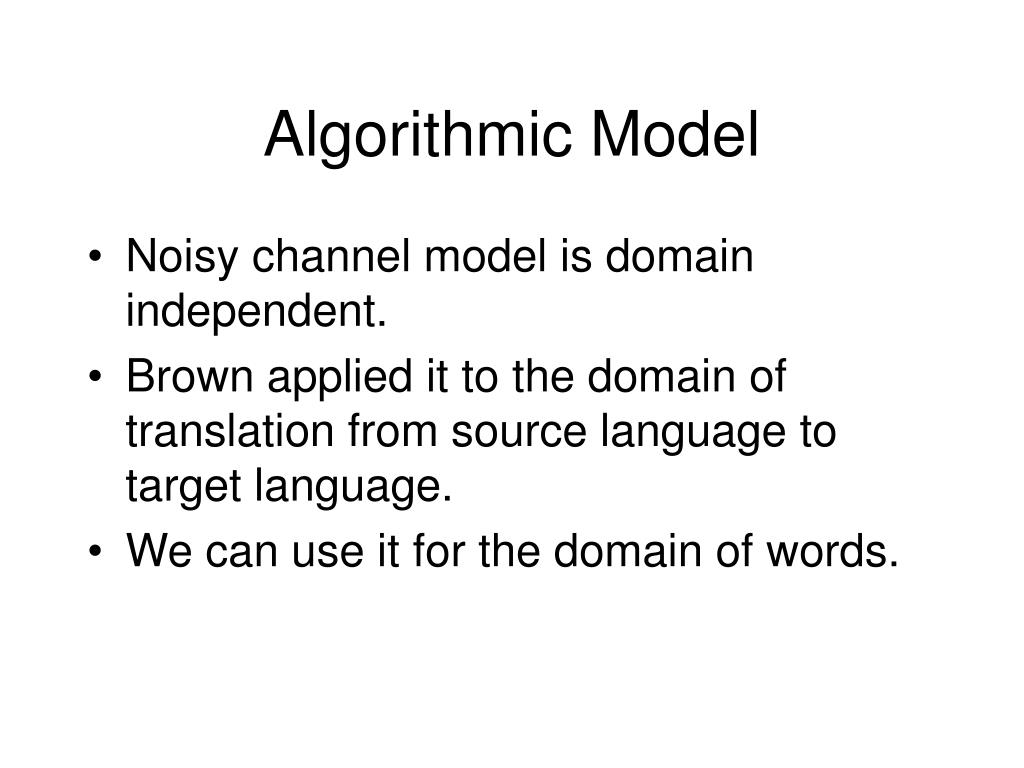 Algorithmic Model

• Noisy channel model is domain independent.
• Brown applied it to the domain of translation from source language to target language.
• We can use it for the domain of words.